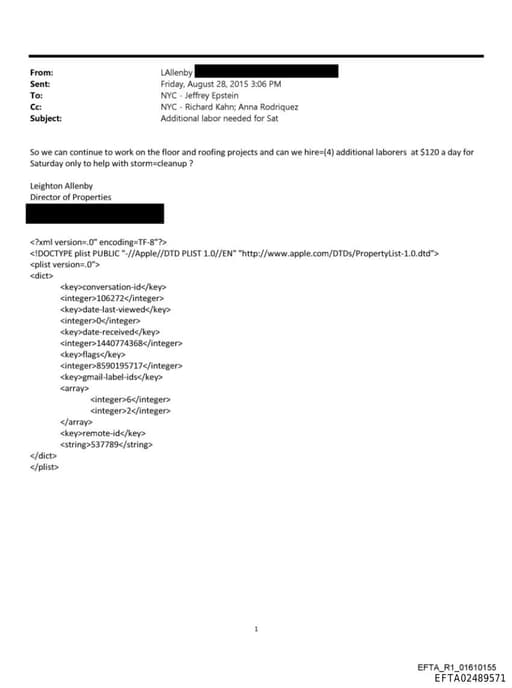 From: LAllenby
Sent: Friday, August 28, 2015 3:06 PM
To: NYC - Jeffrey Epstein
Cc: NYC - Richard Kahn; Anna Rodriquez
Subject: Additional labor needed for Sat

So we can continue to work on the floor and roofing projects and can we hire=(4) additional laborers at $120 a day for Saturday only to help with storm=cleanup ?

Leighton Allenby
Director of Properties

<?xml version=.0" encoding=TF-8"?>
<!DOCTYPE plist PUBLIC "-//Apple//DTD PLIST 1.0//EN" "http://www.apple.com/DTDs/PropertyList-1.0.dtd">
<plist version=.0">
<dict>
<key>conversation-id</key>
<integer>106272</integer>
<key>date-last-viewed</key>
<integer>0</integer>
<key>date-received</key>
<integer>1440774368</integer>
<key>flags</key>
<integer>8590195717</integer>
<key>gmail-label-ids</key>
<array>
<integer>6</integer>
<integer>2</integer>
</array>
<key>remote-id</key>
<string>537789</string>
</dict>
</plist>

1

EFTA_R1_01610155
EFTA02489571